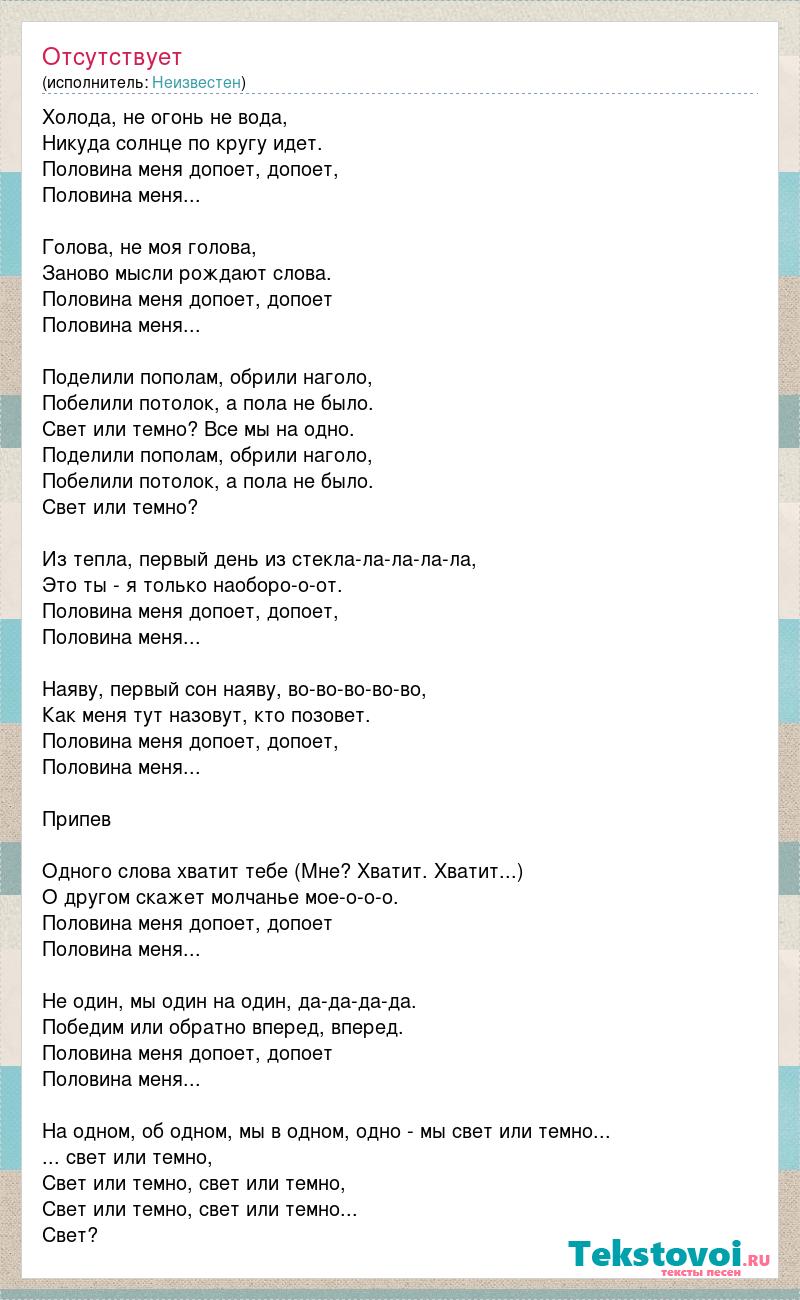 Отсутствует
(исполнитель: Неизвестен)

Холода, не огонь не вода,
Никуда солнце по кругу идет.
Половина меня допоет, допоет,
Половина меня...

Голова, не моя голова,
Заново мысли рождают слова.
Половина меня допоет, допоет
Половина меня...

Поделили пополам, обрили наголо,
Побелили потолок, а пола не было.
Свет или темно? Все мы на одно.
Поделили пополам, обрили наголо,
Побелили потолок, а пола не было.
Свет или темно?

Из тепла, первый день из стекла-ла-ла-ла-ла,
Это ты - я только наоборо-о-от.
Половина меня допоет, допоет,
Половина меня...

Наяву, первый сон наяву, во-во-во-во-во,
Как меня тут назовут, кто позовет.
Половина меня допоет, допоет,
Половина меня...

Припев

Одного слова хватит тебе (Мне? Хватит. Хватит...)
О другом скажет молчанье мое-о-о-о.
Половина меня допоет, допоет
Половина меня...

Не один, мы один на один, да-да-да-да.
Победим или обратно вперед, вперед.
Половина меня допоет, допоет
Половина меня...

На одном, об одном, мы в одном, одно - мы свет или темно...
... свет или темно,
Свет или темно, свет или темно,
Свет или темно, свет или темно...
Свет?

Tekstovoi.ru
тексты песен